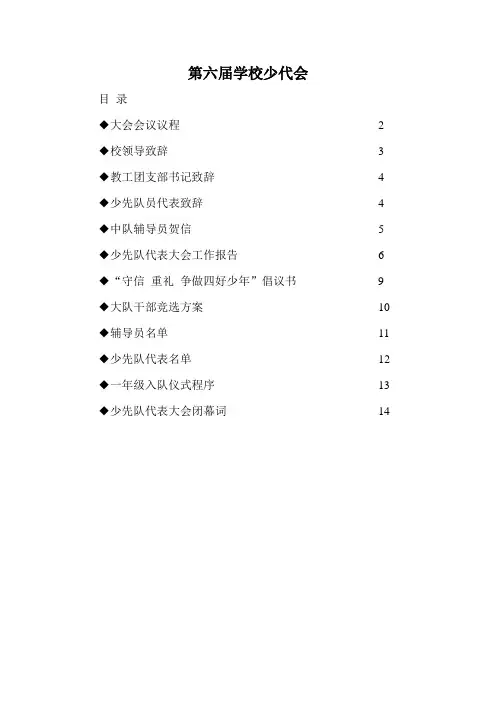 第六届学校少代会

目 录

◆大会会议议程 2

◆校领导致辞 3

◆教工团支部书记致辞 4

◆少先队员代表致辞 4

◆中队辅导员贺信 5

◆少先队代表大会工作报告 6

◆“守信 重礼 争做四好少年”倡议书 9

◆大队干部竞选方案 10

◆辅导员名单 11

◆少先队代表名单 12

◆一年级入队仪式程序 13

◆少先队代表大会闭幕词 14